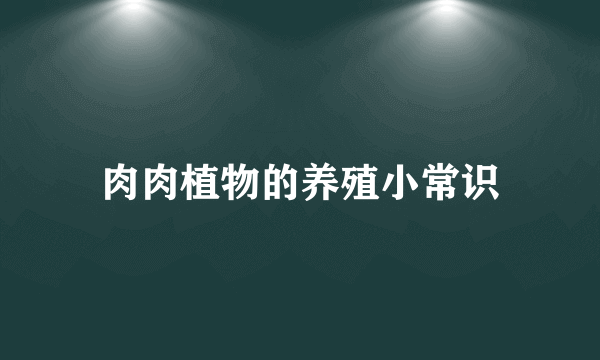 肉肉植物的养殖小常识